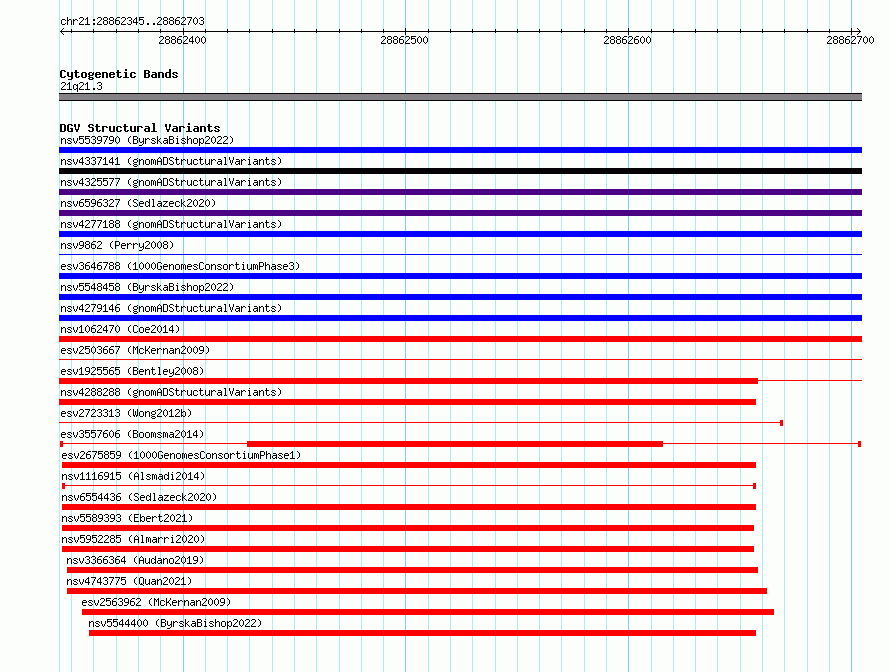 chr21:28862345..28862703

28862400

28862500

28862600

28862700

Cytogenetic Bands
21q21.3

DGV Structural Variants
nsv5539790 (ByrskaBishop2022)
nsv4337141 (gnomADStructuralVariants)
nsv4325577 (gnomADStructuralVariants)
nsv6596327 (Sedlazeck2020)
nsv4277188 (gnomADStructuralVariants)
nsv9862 (Perry2008)
esv3646788 (1000GenomesConsortiumPhase3)
nsv5548458 (ByrskaBishop2022)
nsv4279146 (gnomADStructuralVariants)
nsv1062470 (Coe2014)
esv2503667 (McKernan2009)
esv1925565 (Bentley2008)
nsv4288288 (gnomADStructuralVariants)
esv2723313 (Wong2012b)
esv3557606 (Boomsma2014)
esv2675859 (1000GenomesConsortiumPhase1)
nsv1116915 (Alsmadi2014)
nsv6554436 (Sedlazeck2020)
nsv5589393 (Ebert2021)
nsv5952285 (Almarri2020)
nsv3366364 (Audano2019)
nsv4743775 (Quan2021)
esv2563962 (McKernan2009)
nsv5544400 (ByrskaBishop2022)